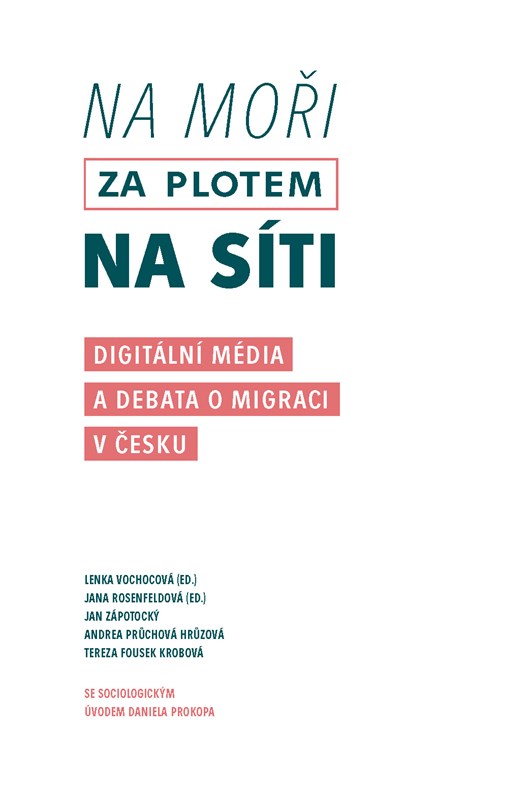 NA MOŘI

ZA PLOTEM

NA SÍTI

DIGITÁLNÍ MÉDIA
A DEBATA O MIGRACI
V ČESKU

LENKA VOCHOCOVÁ (ED.)
JANA ROSENFELDOVÁ (ED.)
JAN ZÁPOTOCKÝ
ANDREA PRŮCHOVÁ HRŮZOVÁ
TEREZA FOUSEK KROBOVÁ

SE SOCIOLOGICKÝM
ÚVODEM DANIELA PROKOPA